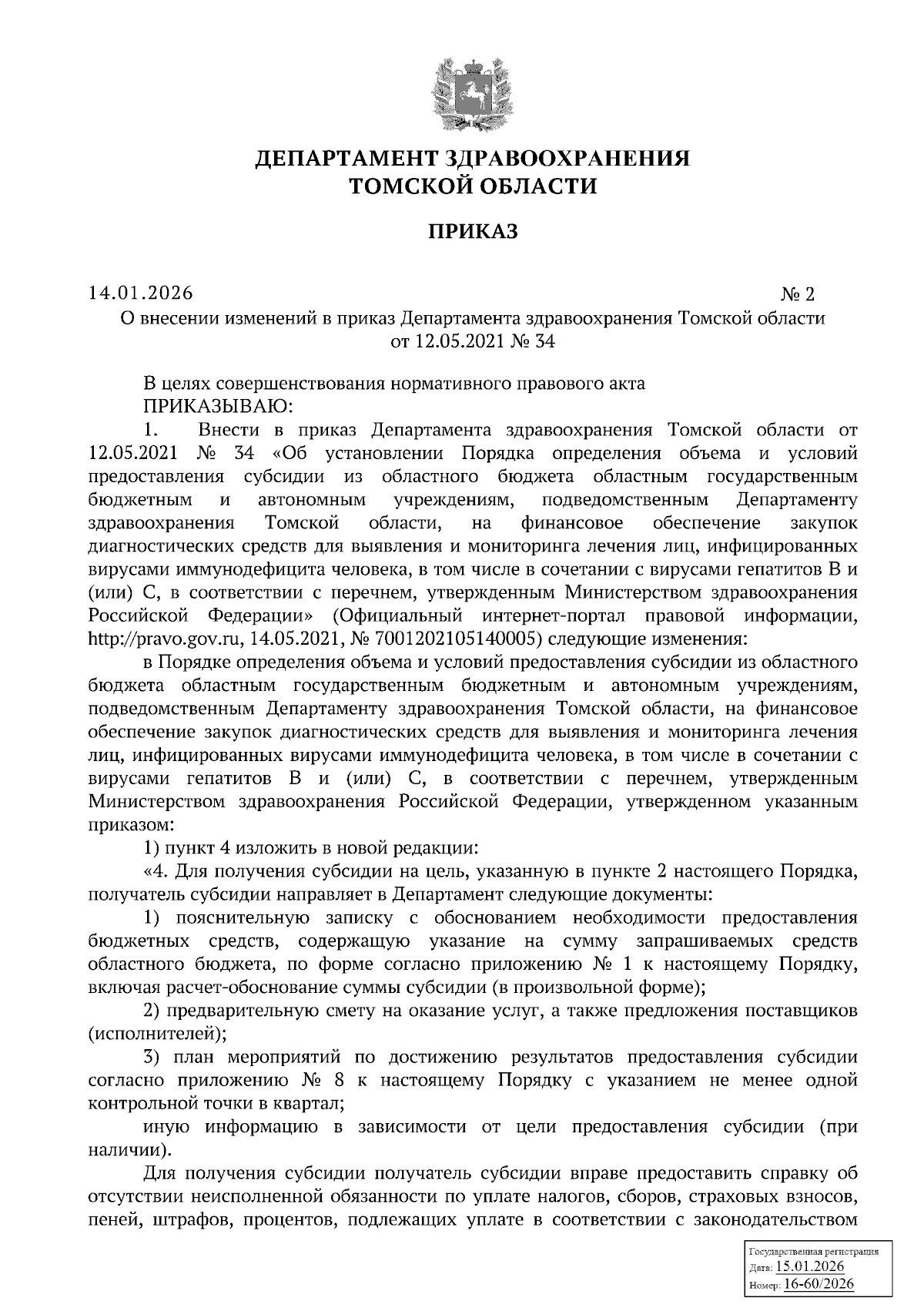 ДЕПАРТАМЕНТ ЗДРАВООХРАНЕНИЯ ТОМСКОЙ ОБЛАСТИ

ПРИКАЗ

14.01.2026 № 2

О внесении изменений в приказ Департамента здравоохранения Томской области от 12.05.2021 № 34

В целях совершенствования нормативного правового акта
ПРИКАЗЫВАЮ:

1. Внести в приказ Департамента здравоохранения Томской области от 12.05.2021 № 34 «Об установлении Порядка определения объема и условий предоставления субсидии из областного бюджета областным государственным бюджетным и автономным учреждениям, подведомственным Департаменту здравоохранения Томской области, на финансовое обеспечение закупок диагностических средств для выявления и мониторинга лечения лиц, инфицированных вирусами иммунодефицита человека, в том числе в сочетании с вирусами гепатитов B и (или) C, в соответствии с перечнем, утвержденным Министерством здравоохранения Российской Федерации» (Официальный интернет-портал правовой информации, http://pravo.gov.ru, 14.05.2021, № 7001202105140005) следующие изменения:

в Порядке определения объема и условий предоставления субсидии из областного бюджета областным государственным бюджетным и автономным учреждениям, подведомственным Департаменту здравоохранения Томской области, на финансовое обеспечение закупок диагностических средств для выявления и мониторинга лечения лиц, инфицированных вирусами иммунодефицита человека, в том числе в сочетании с вирусами гепатитов B и (или) C, в соответствии с перечнем, утвержденным Министерством здравоохранения Российской Федерации, утвержденном указанным приказом:

1) пункт 4 изложить в новой редакции:

«4. Для получения субсидии на цель, указанную в пункте 2 настоящего Порядка, получатель субсидии направляет в Департамент следующие документы:

1) пояснительную записку с обоснованием необходимости предоставления бюджетных средств, содержащую указание на сумму запрашиваемых средств областного бюджета, по форме согласно приложению № 1 к настоящему Порядку, включая расчет-обоснование суммы субсидии (в произвольной форме);

2) предварительную смету на оказание услуг, а также предложения поставщиков (исполнителей);

3) план мероприятий по достижению результатов предоставления субсидии согласно приложению № 8 к настоящему Порядку с указанием не менее одной контрольной точки в квартал;

иную информацию в зависимости от цели предоставления субсидии (при наличии).

Для получения субсидии получатель субсидии вправе предоставить справку об отсутствии неисполненной обязанности по уплате налогов, сборов, страховых взносов, пеней, штрафов, процентов, подлежащих уплате в соответствии с законодательством

Государственная регистрация
Дата: 15.01.2026
Номер: 16-60/2026